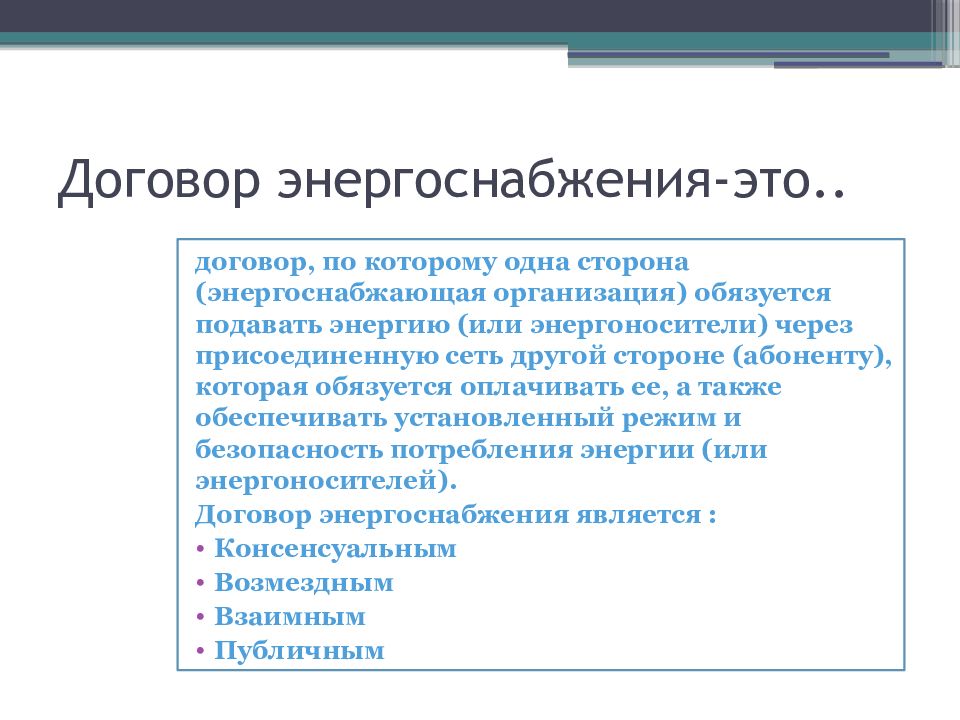 Договор энергоснабжения-это..

договор, по которому одна сторона (энергоснабжающая организация) обязуется подавать энергию (или энергоносители) через присоединенную сеть другой стороне (абоненту), которая обязуется оплачивать ее, а также обеспечивать установленный режим и безопасность потребления энергии (или энергоносителей).
Договор энергоснабжения является :
• Консенсуальным
• Возмездным
• Взаимным
• Публичным